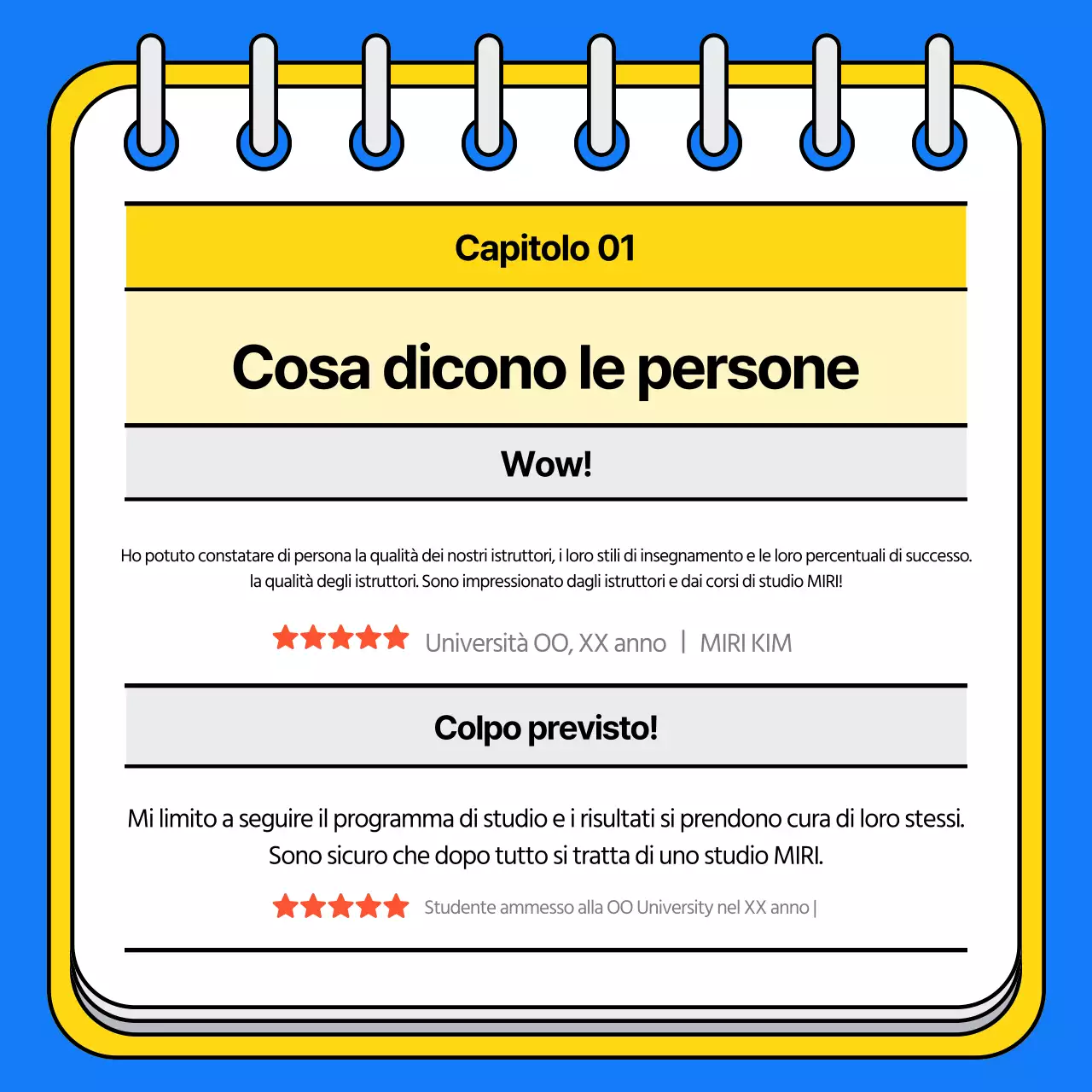 Capitolo 01

Cosa dicono le persone

Wow!

Ho potuto constatare di persona la qualità dei nostri istruttori, i loro stili di insegnamento e le loro percentuali di successo. la qualità degli istruttori. Sono impressionato dagli istruttori e dai corsi di studio MIRI!

Università OO, XX anno | MIRI KIM

Colpo previsto!

Mi limito a seguire il programma di studio e i risultati si prendono cura di loro stessi. Sono sicuro che dopo tutto si tratta di uno studio MIRI.

Studente ammesso alla OO University nel XX anno |